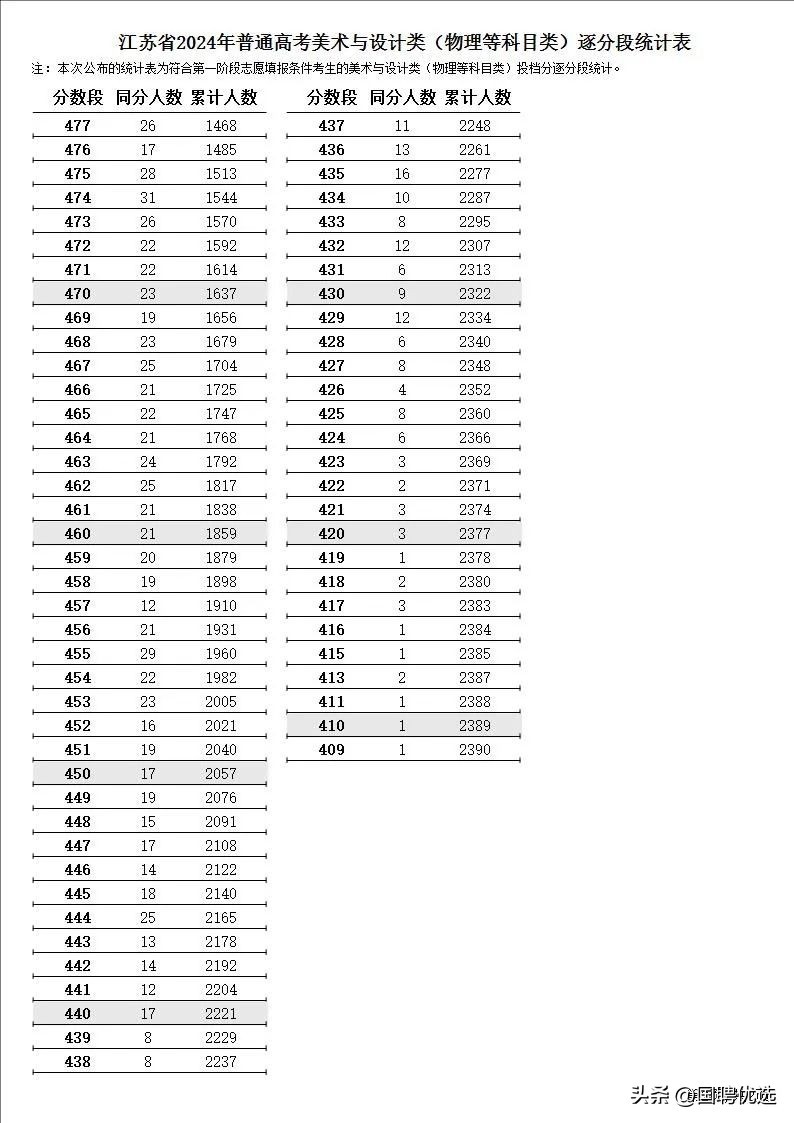 江苏省2024年普通高考美术与设计类（物理等科目类）逐分段统计表

注：本次公布的统计表为符合第一阶段志愿填报条件考生的美术与设计类（物理等科目类）投档分逐分段统计。

| 分数段 | 同分人数 | 累计人数 |
|---|---|---|
| 477 | 26 | 1468 |
| 476 | 17 | 1485 |
| 475 | 28 | 1513 |
| 474 | 31 | 1544 |
| 473 | 26 | 1570 |
| 472 | 22 | 1592 |
| 471 | 22 | 1614 |
| 470 | 23 | 1637 |
| 469 | 19 | 1656 |
| 468 | 23 | 1679 |
| 467 | 25 | 1704 |
| 466 | 21 | 1725 |
| 465 | 22 | 1747 |
| 464 | 21 | 1768 |
| 463 | 24 | 1792 |
| 462 | 25 | 1817 |
| 461 | 21 | 1838 |
| 460 | 21 | 1859 |
| 459 | 20 | 1879 |
| 458 | 19 | 1898 |
| 457 | 12 | 1910 |
| 456 | 21 | 1931 |
| 455 | 29 | 1960 |
| 454 | 22 | 1982 |
| 453 | 23 | 2005 |
| 452 | 16 | 2021 |
| 451 | 19 | 2040 |
| 450 | 17 | 2057 |
| 449 | 19 | 2076 |
| 448 | 15 | 2091 |
| 447 | 17 | 2108 |
| 446 | 14 | 2122 |
| 445 | 18 | 2140 |
| 444 | 25 | 2165 |
| 443 | 13 | 2178 |
| 442 | 14 | 2192 |
| 441 | 12 | 2204 |
| 440 | 17 | 2221 |
| 439 | 8 | 2229 |
| 438 | 8 | 2237 |

| 分数段 | 同分人数 | 累计人数 |
|---|---|---|
| 437 | 11 | 2248 |
| 436 | 13 | 2261 |
| 435 | 16 | 2277 |
| 434 | 10 | 2287 |
| 433 | 8 | 2295 |
| 432 | 12 | 2307 |
| 431 | 6 | 2313 |
| 430 | 9 | 2322 |
| 429 | 12 | 2334 |
| 428 | 6 | 2340 |
| 427 | 8 | 2348 |
| 426 | 4 | 2352 |
| 425 | 8 | 2360 |
| 424 | 6 | 2366 |
| 423 | 3 | 2369 |
| 422 | 2 | 2371 |
| 421 | 3 | 2374 |
| 420 | 3 | 2377 |
| 419 | 1 | 2378 |
| 418 | 2 | 2380 |
| 417 | 3 | 2383 |
| 416 | 1 | 2384 |
| 415 | 1 | 2385 |
| 413 | 2 | 2387 |
| 411 | 1 | 2388 |
| 410 | 1 | 2389 |
| 409 | 1 | 2390 |

头条 @国聘优选